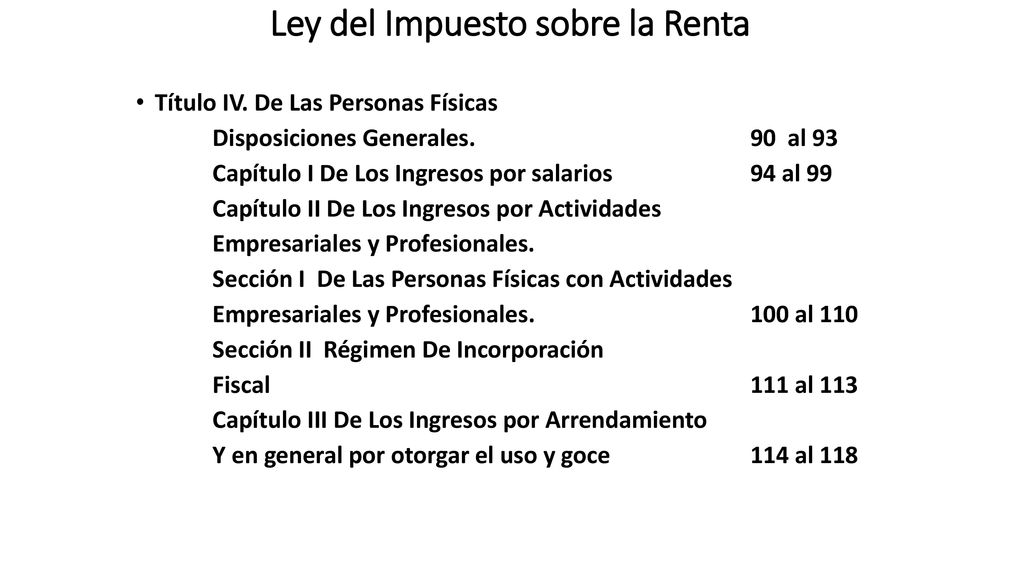 Ley del Impuesto sobre la Renta

• Título IV. De Las Personas Físicas

Disposiciones Generales. 90 al 93

Capítulo I De Los Ingresos por salarios 94 al 99

Capítulo II De Los Ingresos por Actividades Empresariales y Profesionales.

Sección I De Las Personas Físicas con Actividades Empresariales y Profesionales. 100 al 110

Sección II Régimen De Incorporación Fiscal 111 al 113

Capítulo III De Los Ingresos por Arrendamiento Y en general por otorgar el uso y goce 114 al 118